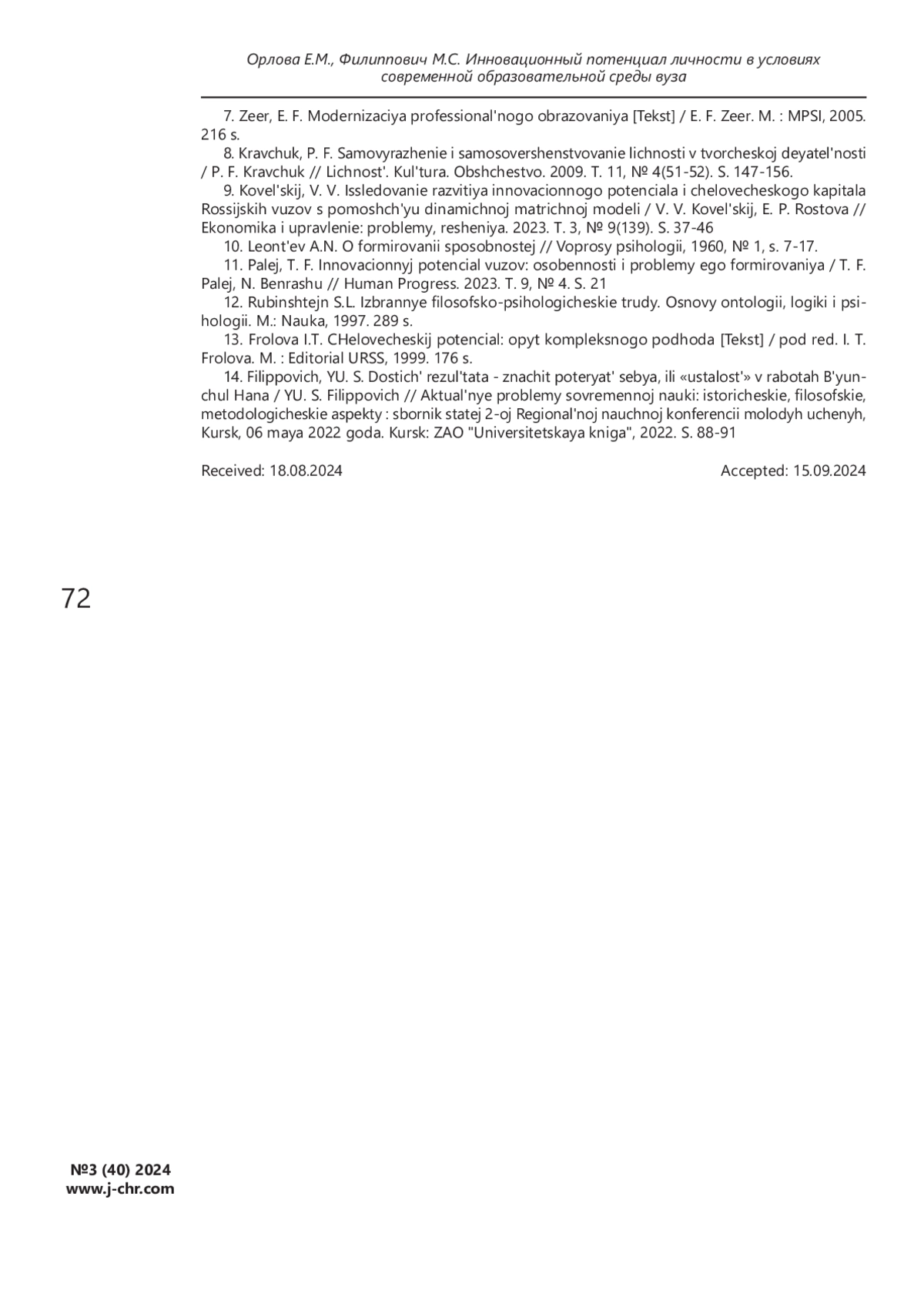 Орлова Е.М., Филиппович М.С. Инновационный потенциал личности в условиях современной образовательной среды вуза

7. Zeer, E. F. Modernizaciya professional'nogo obrazovaniya [Tekst] / E. F. Zeer. M. : MPSI, 2005. 216 s.

8. Kravchuk, P. F. Samovyrazhenie i samosovershenstvovanie lichnosti v tvorcheskoj deyatel'nosti / P. F. Kravchuk // Lichnost'. Kul'tura. Obshchestvo. 2009. T. 11, № 4(51-52). S. 147-156.

9. Kovel'skij, V. V. Issledovanie razvitiya innovacionnogo potenciala i chelovecheskogo kapitala Rossijskih vuzov s pomoshch'yu dinamichnoj matrichnoj modeli / V. V. Kovel'skij, E. P. Rostova // Ekonomika i upravlenie: problemy, resheniya. 2023. T. 3, № 9(139). S. 37-46

10. Leont'ev A.N. O formirovanii sposobnostej // Voprosy psihologii, 1960, № 1, s. 7-17.

11. Palej, T. F. Innovacionnyj potencial vuzov: osobennosti i problemy ego formirovaniya / T. F. Palej, N. Benrashu // Human Progress. 2023. T. 9, № 4. S. 21

12. Rubinshtejn S.L. Izbrannye filosofsko-psihologicheskie trudy. Osnovy ontologii, logiki i psihologii. M.: Nauka, 1997. 289 s.

13. Frolova I.T. CHelovecheskij potencial: opyt kompleksnogo podhoda [Tekst] / pod red. I. T. Frolova. M. : Editorial URSS, 1999. 176 s.

14. Filippovich, YU. S. Dostich' rezul'tata - znachit poteryat' sebya, ili «ustalost'» v rabotah B'yunchul Hana / YU. S. Filippovich // Aktual'nye problemy sovremennoj nauki: istoricheskie, filosofskie, metodologicheskie aspekty : sbornik statej 2-oj Regional'noj nauchnoj konferencii molodyh uchenyh, Kursk, 06 maya 2022 goda. Kursk: ZAO "Universitetskaya kniga", 2022. S. 88-91

Received: 18.08.2024 Accepted: 15.09.2024

72

№3 (40) 2024
www.j-chr.com